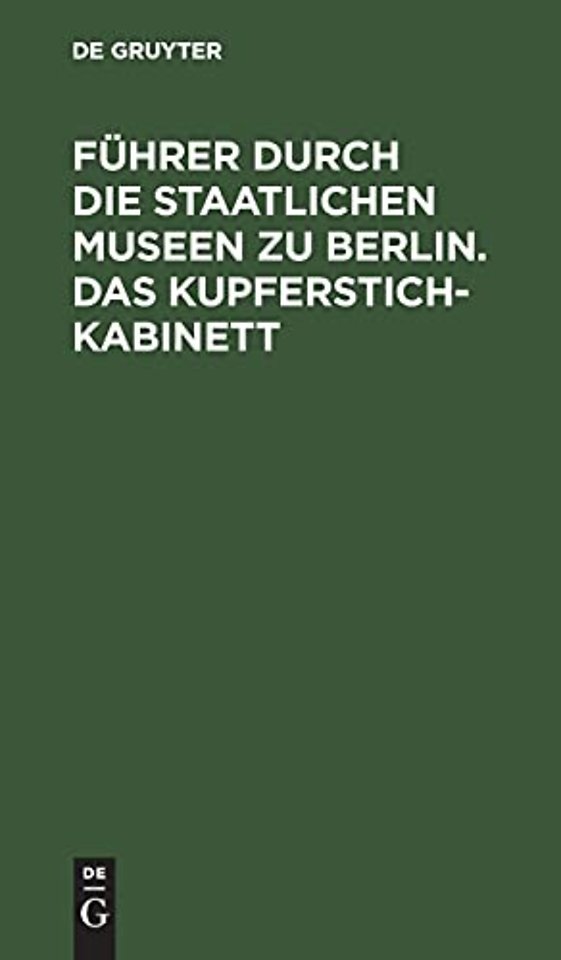 DE GRUYTER

FÜHRER DURCH DIE STAATLICHEN MUSEEN ZU BERLIN. DAS KUPFERSTICHKABINETT

DE
G